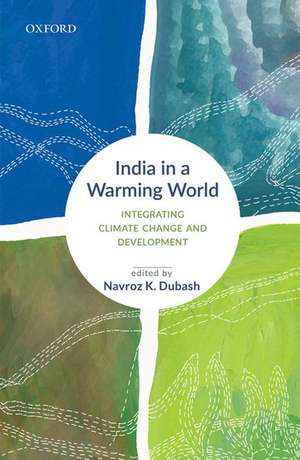 OXFORD

India in a Warming World

INTEGRATING CLIMATE CHANGE AND DEVELOPMENT

edited by
Navroz K. Dubash